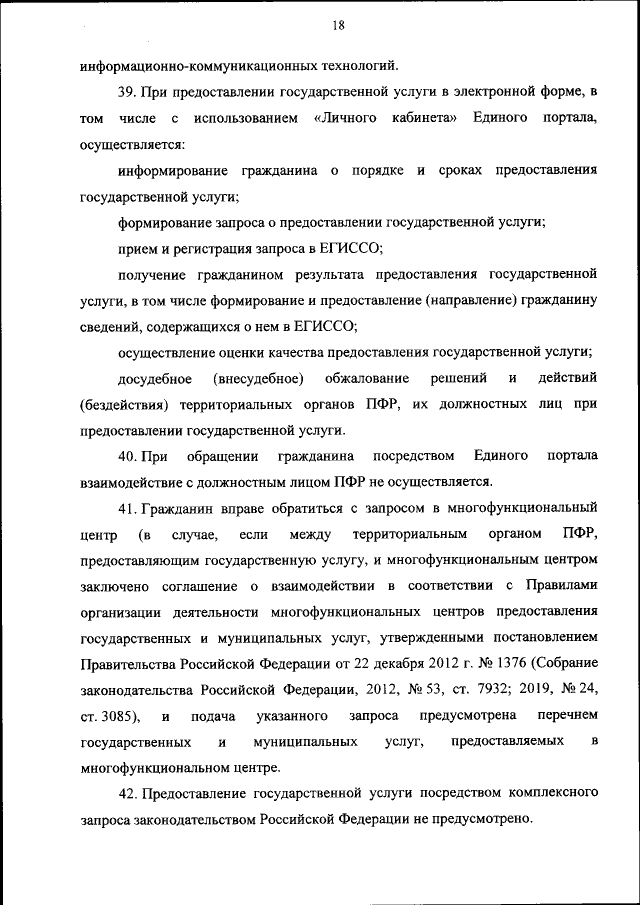 18

информационно-коммуникационных технологий.

39. При предоставлении государственной услуги в электронной форме, в том числе с использованием «Личного кабинета» Единого портала, осуществляется:

информирование гражданина о порядке и сроках предоставления государственной услуги;

формирование запроса о предоставлении государственной услуги;

прием и регистрация запроса в ЕГИССО;

получение гражданином результата предоставления государственной услуги, в том числе формирование и предоставление (направление) гражданину сведений, содержащихся о нем в ЕГИССО;

осуществление оценки качества предоставления государственной услуги;

досудебное (внесудебное) обжалование решений и действий (бездействия) территориальных органов ПФР, их должностных лиц при предоставлении государственной услуги.

40. При обращении гражданина посредством Единого портала взаимодействие с должностным лицом ПФР не осуществляется.

41. Гражданин вправе обратиться с запросом в многофункциональный центр (в случае, если между территориальным органом ПФР, предоставляющим государственную услугу, и многофункциональным центром заключено соглашение о взаимодействии в соответствии с Правилами организации деятельности многофункциональных центров предоставления государственных и муниципальных услуг, утвержденными постановлением Правительства Российской Федерации от 22 декабря 2012 г. № 1376 (Собрание законодательства Российской Федерации, 2012, № 53, ст. 7932; 2019, № 24, ст. 3085), и подача указанного запроса предусмотрена перечнем государственных и муниципальных услуг, предоставляемых в многофункциональном центре.

42. Предоставление государственной услуги посредством комплексного запроса законодательством Российской Федерации не предусмотрено.